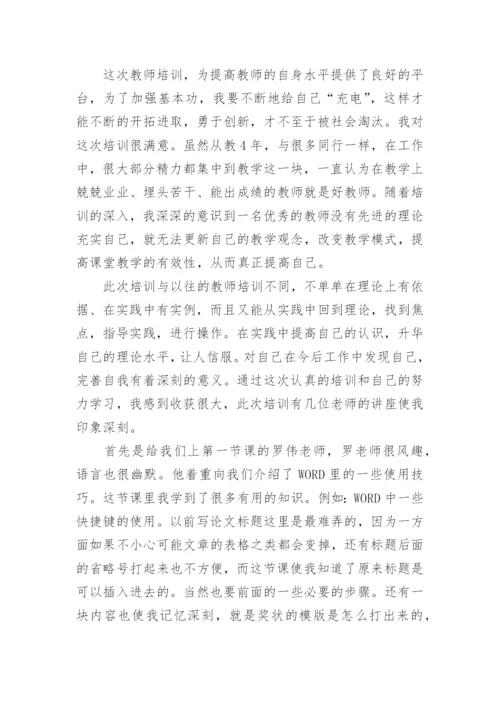 这次教师培训，为提高教师的自身水平提供了良好的平台，为了加强基本功，我要不断地给自己“充电”，这样才能不断的开拓进取，勇于创新，才不至于被社会淘汰。我对这次培训很满意。虽然从教4年，与很多同行一样，在工作中，很大部分精力都集中到教学这一块，一直认为在教学上兢兢业业、埋头苦干、能出成绩的教师就是好教师。随着培训的深入，我深深的意识到一名优秀的教师没有先进的理论充实自己，就无法更新自己的教学观念，改变教学模式，提高课堂教学的有效性，从而真正提高自己。

此次培训与以往的教师培训不同，不单单在理论上有依据、在实践中有实例，而且又能从实践中回到理论，找到焦点，指导实践，进行操作。在实践中提高自己的认识，升华自己的理论水平，让人信服。对自己在今后工作中发现自己，完善自我有着深刻的意义。通过这次认真的培训和自己的努力学习，我感到收获很大，此次培训有几位老师的讲座使我印象深刻。

首先是给我们上第一节课的罗伟老师，罗老师很风趣，语言也很幽默。他着重向我们介绍了WORD里的一些使用技巧。这节课里我学到了很多有用的知识。例如：WORD中一些快捷键的使用。以前写论文标题这里是最难弄的，因为一方面如果不小心可能文章的表格之类都会变掉，还有标题后面的省略号打起来也不方便，而这节课使我知道了原来标题是可以插入进去的。当然也要前面的一些必要的步骤。还有一块内容也使我记忆深刻，就是奖状的模版是怎么打出来的，